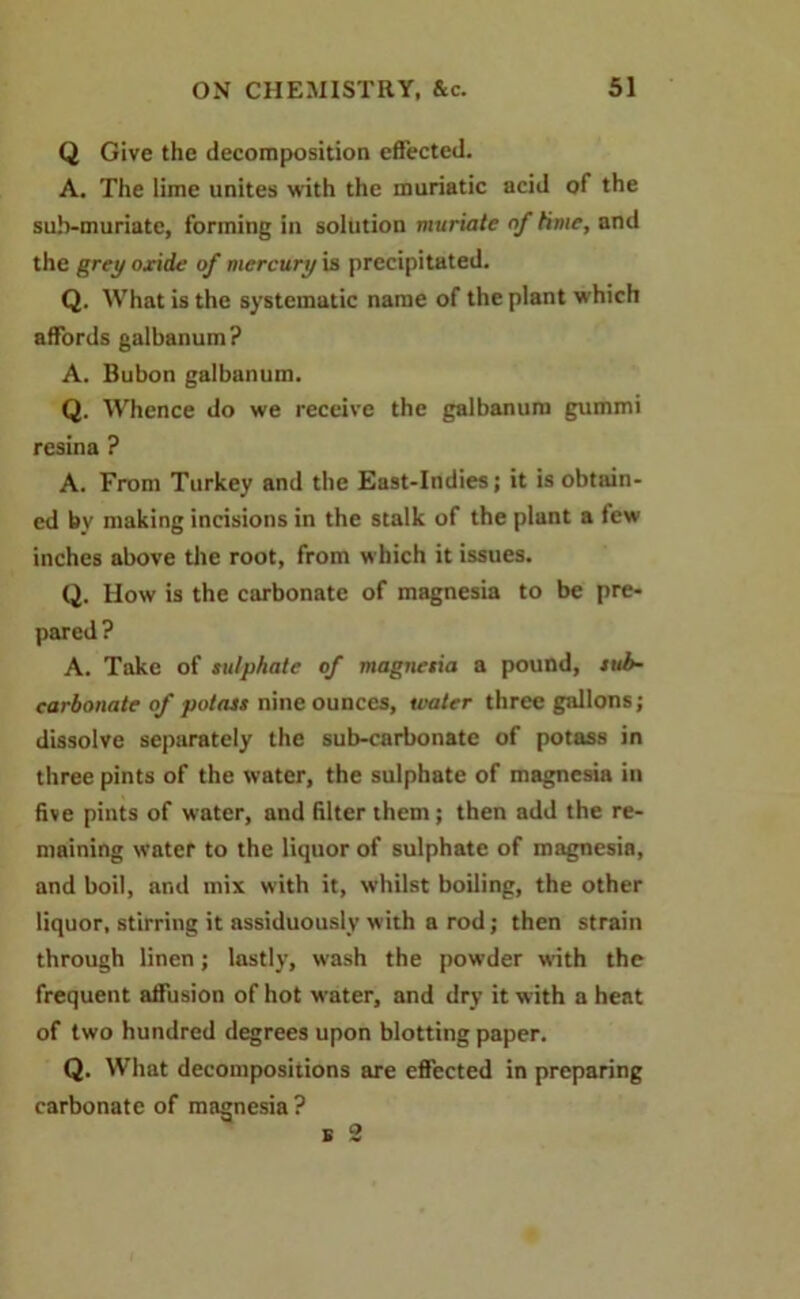 ON CHEMISTRY, &c. 51

Q Give the decomposition effected.

A. The lime unites with the muriatic acid of the sub-muriate, forming in solution muriate of lime, and the grey oxide of mercury is precipitated.

Q. What is the systematic name of the plant which affords galbanum?

A. Bubon galbanum.

Q. Whence do we receive the galbanum gummi resina ?

A. From Turkey and the East-Indies; it is obtained by making incisions in the stalk of the plant a few inches above the root, from which it issues.

Q. How is the carbonate of magnesia to be prepared?

A. Take of sulphate of magnesia a pound, sub-carbonate of potass nine ounces, water three gallons; dissolve separately the sub-carbonate of potass in three pints of the water, the sulphate of magnesia in five pints of water, and filter them; then add the remaining water to the liquor of sulphate of magnesia, and boil, and mix with it, whilst boiling, the other liquor, stirring it assiduously with a rod; then strain through linen; lastly, wash the powder with the frequent affusion of hot water, and dry it with a heat of two hundred degrees upon blotting paper.

Q. What decompositions are effected in preparing carbonate of magnesia?

E 2